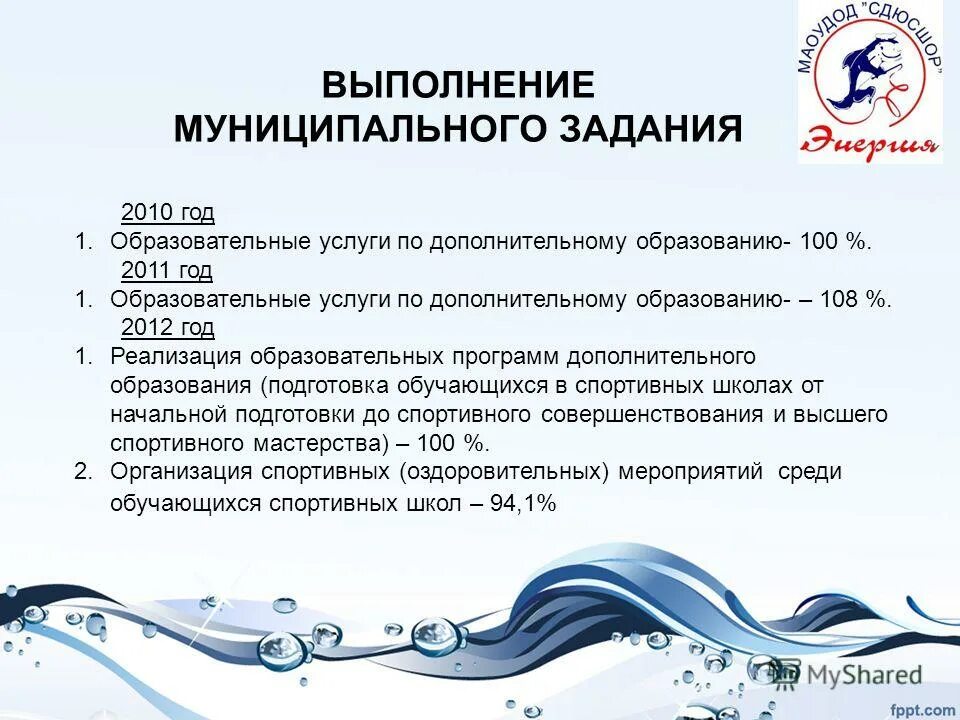 МАОУДОД "СДЮСШОР"
Энергия

ВЫПОЛНЕНИЕ МУНИЦИПАЛЬНОГО ЗАДАНИЯ

2010 год
1. Образовательные услуги по дополнительному образованию- 100 %.
2011 год
1. Образовательные услуги по дополнительному образованию- – 108 %.
2012 год
1. Реализация образовательных программ дополнительного образования (подготовка обучающихся в спортивных школах от начальной подготовки до спортивного совершенствования и высшего спортивного мастерства) – 100 %.
2. Организация спортивных (оздоровительных) мероприятий среди обучающихся спортивных школ – 94,1%

MyShared

fppt.com